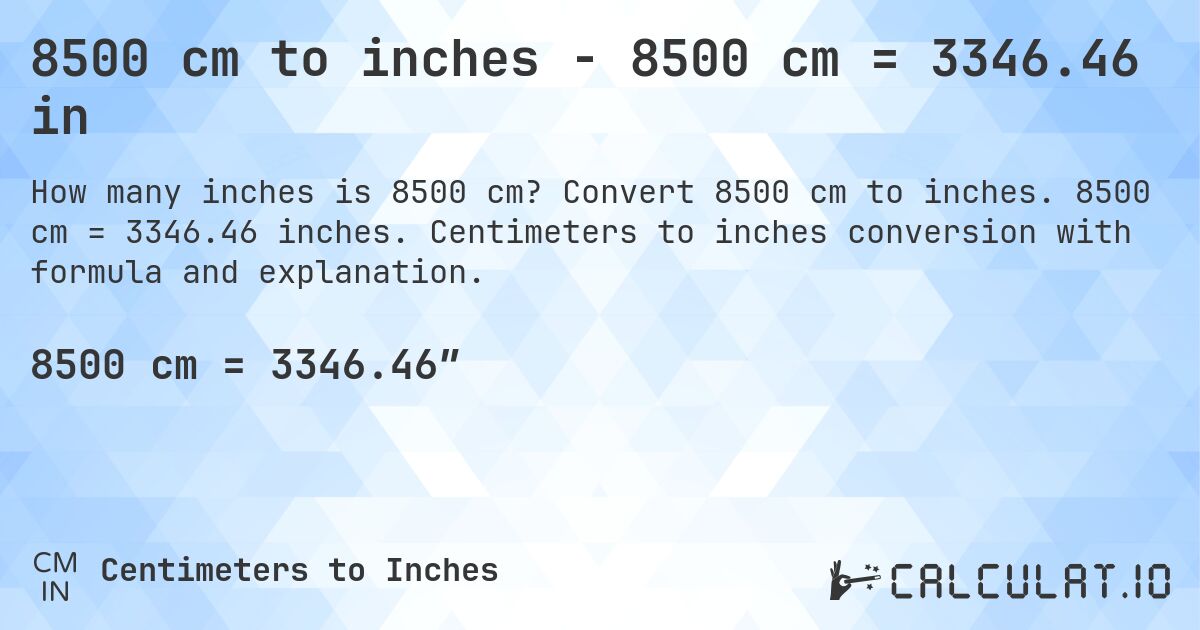 8500 cm to inches - 8500 cm = 3346.46 in

How many inches is 8500 cm? Convert 8500 cm to inches. 8500 cm = 3346.46 inches. Centimeters to inches conversion with formula and explanation.

8500 cm = 3346.46″

CM
IN
Centimeters to Inches

CALCULAT.IO